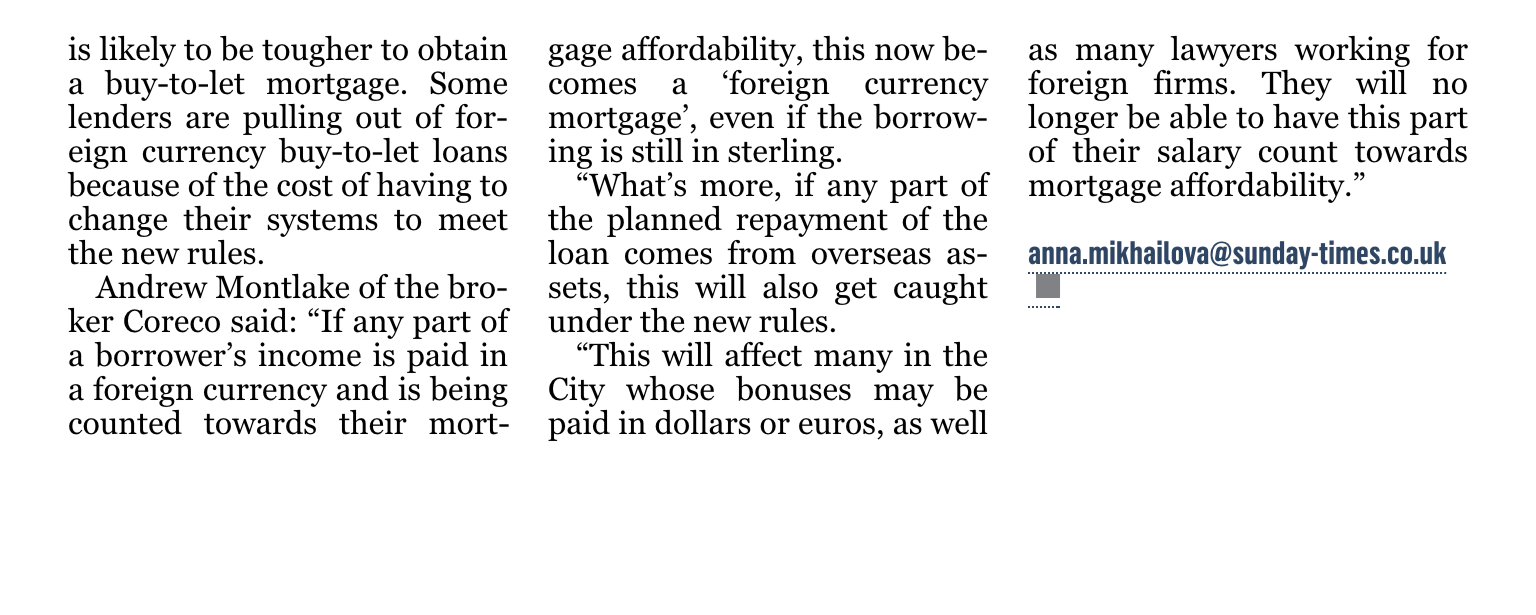 is likely to be tougher to obtain a buy-to-let mortgage. Some lenders are pulling out of foreign currency buy-to-let loans because of the cost of having to change their systems to meet the new rules.

Andrew Montlake of the broker Coreco said: “If any part of a borrower’s income is paid in a foreign currency and is being counted towards their mortgage affordability, this now becomes a ‘foreign currency mortgage’, even if the borrowing is still in sterling.

“What’s more, if any part of the planned repayment of the loan comes from overseas assets, this will also get caught under the new rules.

“This will affect many in the City whose bonuses may be paid in dollars or euros, as well as many lawyers working for foreign firms. They will no longer be able to have this part of their salary count towards mortgage affordability.”

anna.mikhailova@sunday-times.co.uk